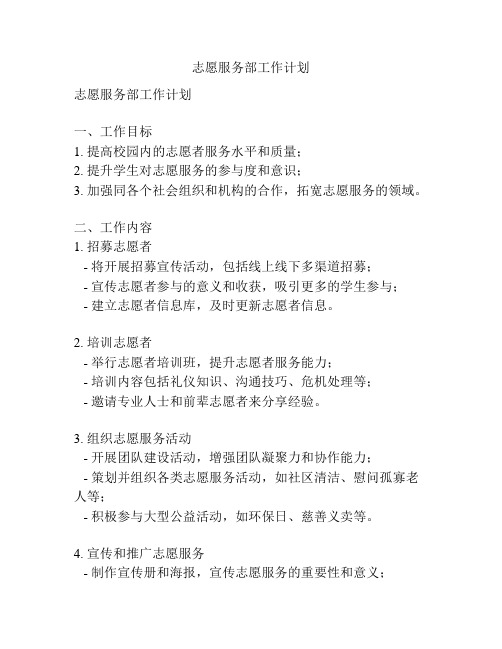 志愿服务部工作计划

志愿服务部工作计划

一、工作目标
1. 提高校园内的志愿者服务水平和质量；
2. 提升学生对志愿服务的参与度和意识；
3. 加强同各个社会组织和机构的合作，拓宽志愿服务的领域。

二、工作内容
1. 招募志愿者
- 将开展招募宣传活动，包括线上线下多渠道招募；
- 宣传志愿者参与的意义和收获，吸引更多的学生参与；
- 建立志愿者信息库，及时更新志愿者信息。

2. 培训志愿者
- 举行志愿者培训班，提升志愿者服务能力；
- 培训内容包括礼仪知识、沟通技巧、危机处理等；
- 邀请专业人士和前辈志愿者来分享经验。

3. 组织志愿服务活动
- 开展团队建设活动，增强团队凝聚力和协作能力；
- 策划并组织各类志愿服务活动，如社区清洁、慰问孤寡老人等；
- 积极参与大型公益活动，如环保日、慈善义卖等。

4. 宣传和推广志愿服务
- 制作宣传册和海报，宣传志愿服务的重要性和意义；